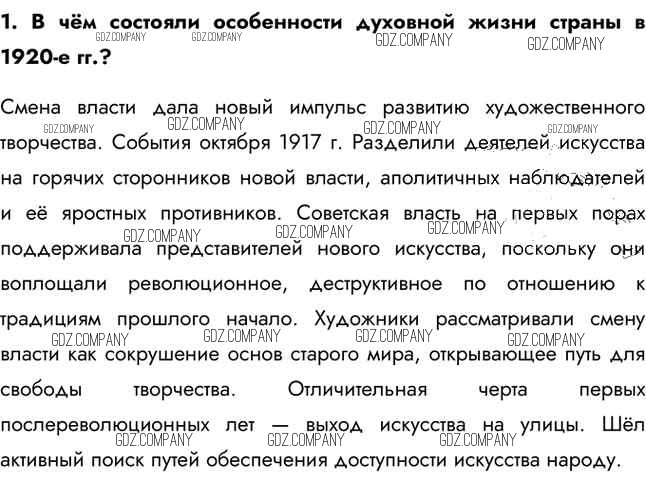 1. В чём состояли особенности духовной жизни страны в 1920-е гг.?

GDZ.COMPANY GDZ.COMPANY GDZ.COMPANY GDZ.COMPANY

Смена власти дала новый импульс развитию художественного творчества. События октября 1917 г. Разделили деятелей искусства на горячих сторонников новой власти, аполитичных наблюдателей и её яростных противников. Советская власть на первых порах поддерживала представителей нового искусства, поскольку они воплощали революционное, деструктивное по отношению к традициям прошлого начало. Художники рассматривали смену власти как сокрушение основ старого мира, открывающее путь для свободы творчества. Отличительная черта первых послереволюционных лет — выход искусства на улицы. Шёл активный поиск путей обеспечения доступности искусства народу.

GDZ.COMPANY GDZ.COMPANY GDZ.COMPANY GDZ.COMPANY GDZ.COMPANY GDZ.COMPANY GDZ.COMPANY GDZ.COMPANY GDZ.COMPANY GDZ.COMPANY GDZ.COMPANY GDZ.COMPANY GDZ.COMPANY GDZ.COMPANY